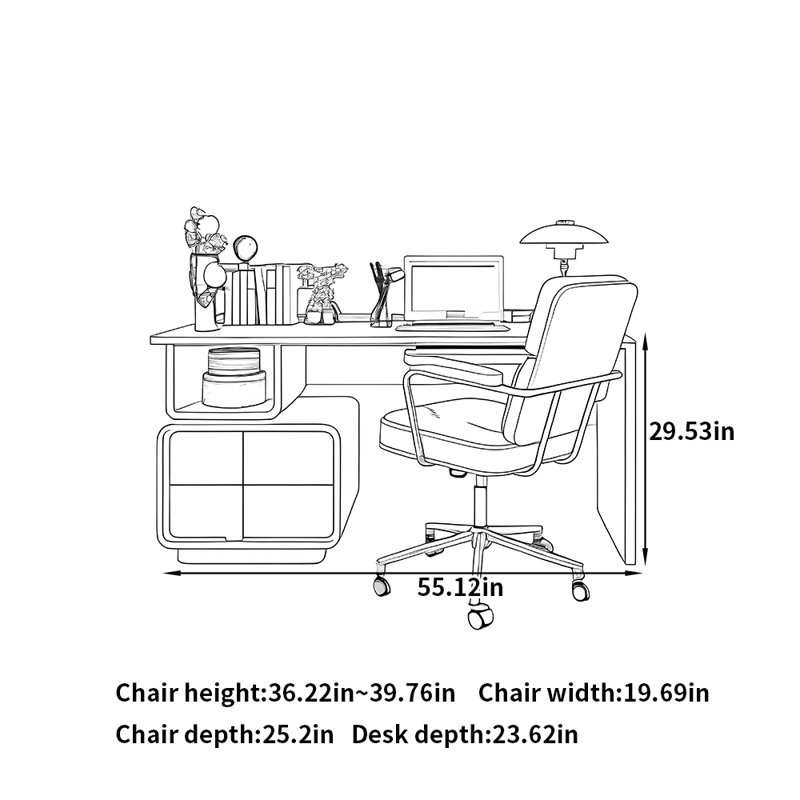 29.53in

55.12in

Chair height:36.22in~39.76in Chair width:19.69in

Chair depth:25.2in Desk depth:23.62in